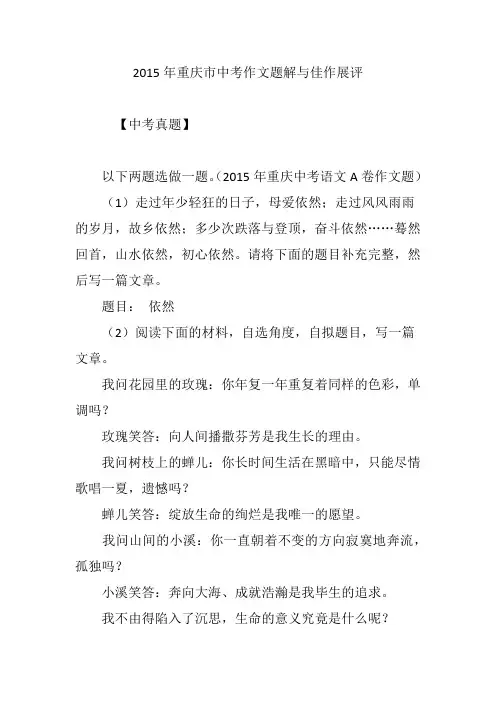 2015 年重庆市中考作文题解与佳作展评

【中考真题】

以下两题选做一题。（2015 年重庆中考语文 A 卷作文题）

（1）走过年少轻狂的日子，母爱依然；走过风风雨雨的岁月，故乡依然；多少次跌落与登顶，奋斗依然……蓦然回首，山水依然，初心依然。请将下面的题目补充完整，然后写一篇文章。

题目：　依然

（2）阅读下面的材料，自选角度，自拟题目，写一篇文章。

我问花园里的玫瑰：你年复一年重复着同样的色彩，单调吗？

玫瑰笑答：向人间播撒芬芳是我生长的理由。

我问树枝上的蝉儿：你长时间生活在黑暗中，只能尽情歌唱一夏，遗憾吗？

蝉儿笑答：绽放生命的绚烂是我唯一的愿望。

我问山间的小溪：你一直朝着不变的方向寂寞地奔流，孤独吗？

小溪笑答：奔向大海、成就浩瀚是我毕生的追求。

我不由得陷入了沉思，生命的意义究竟是什么呢？